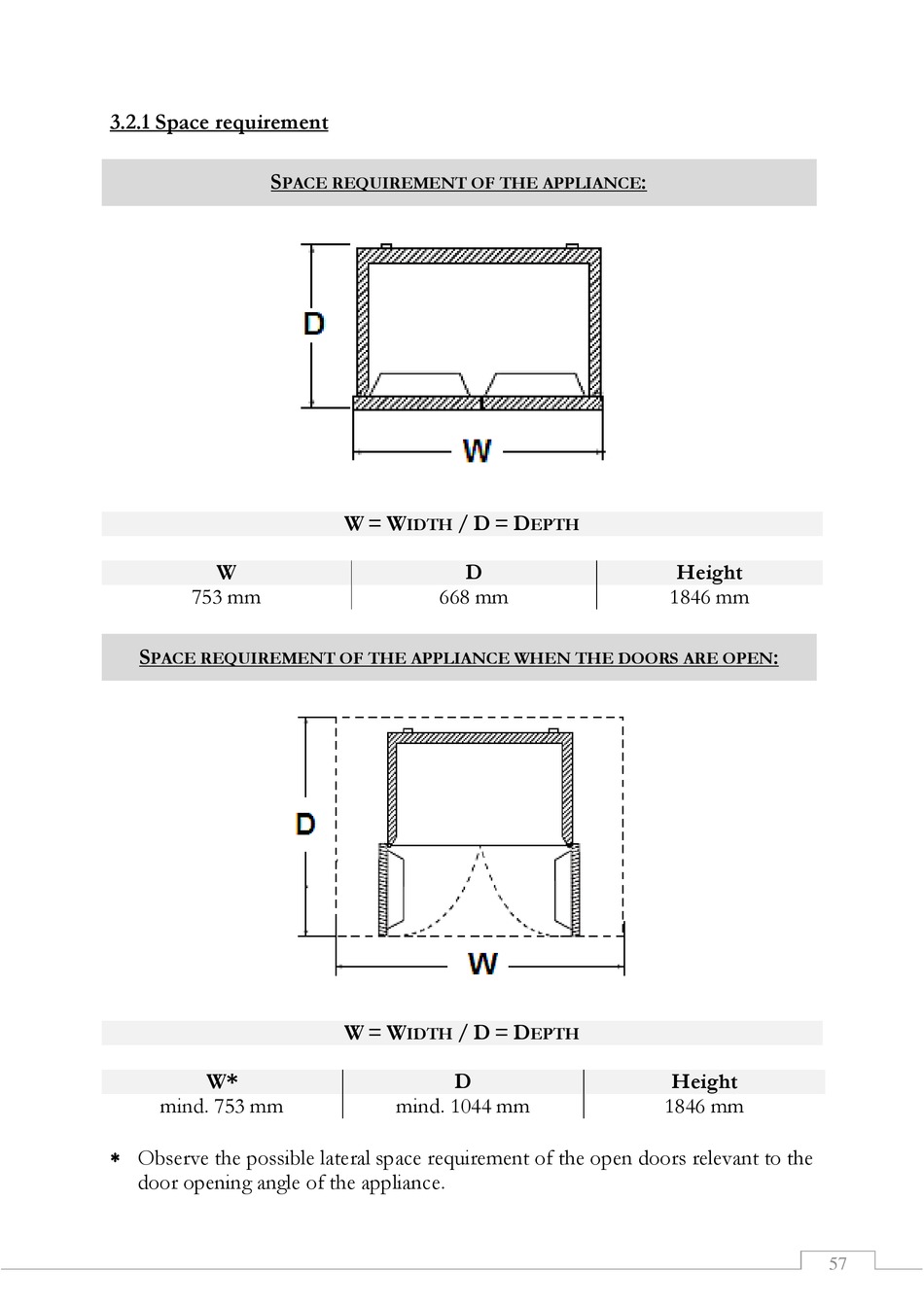 3.2.1 Space requirement

SPACE REQUIREMENT OF THE APPLIANCE:

D

W

W = WIDTH / D = DEPTH

| W | D | Height |
|---|---|---|
| 753 mm | 668 mm | 1846 mm |

SPACE REQUIREMENT OF THE APPLIANCE WHEN THE DOORS ARE OPEN:

D

W

W = WIDTH / D = DEPTH

| W* | D | Height |
|---|---|---|
| mind. 753 mm | mind. 1044 mm | 1846 mm |

* Observe the possible lateral space requirement of the open doors relevant to the door opening angle of the appliance.

57